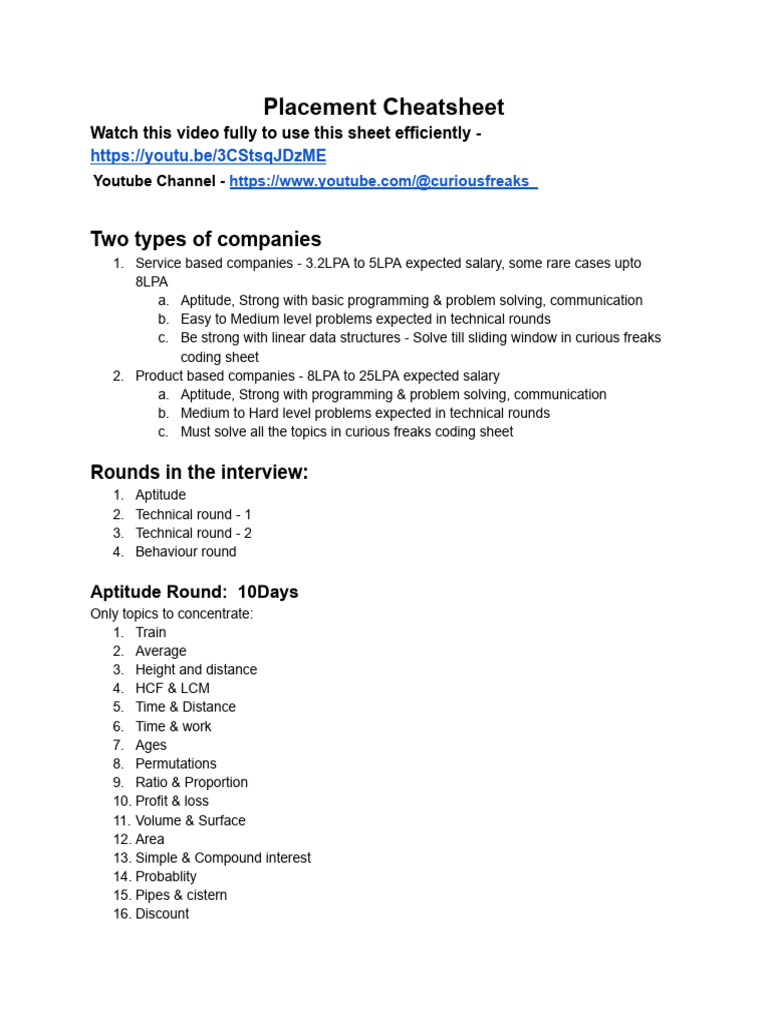 Placement Cheatsheet

Watch this video fully to use this sheet efficiently - https://youtu.be/3CStsqJDzME

Youtube Channel - https://www.youtube.com/@curiousfreaks_

Two types of companies

1. Service based companies - 3.2LPA to 5LPA expected salary, some rare cases upto 8LPA
   a. Aptitude, Strong with basic programming & problem solving, communication
   b. Easy to Medium level problems expected in technical rounds
   c. Be strong with linear data structures - Solve till sliding window in curious freaks coding sheet
2. Product based companies - 8LPA to 25LPA expected salary
   a. Aptitude, Strong with programming & problem solving, communication
   b. Medium to Hard level problems expected in technical rounds
   c. Must solve all the topics in curious freaks coding sheet

Rounds in the interview:

1. Aptitude
2. Technical round - 1
3. Technical round - 2
4. Behaviour round

Aptitude Round: 10Days

Only topics to concentrate:
1. Train
2. Average
3. Height and distance
4. HCF & LCM
5. Time & Distance
6. Time & work
7. Ages
8. Permutations
9. Ratio & Proportion
10. Profit & loss
11. Volume & Surface
12. Area
13. Simple & Compound interest
14. Probablity
15. Pipes & cistern
16. Discount